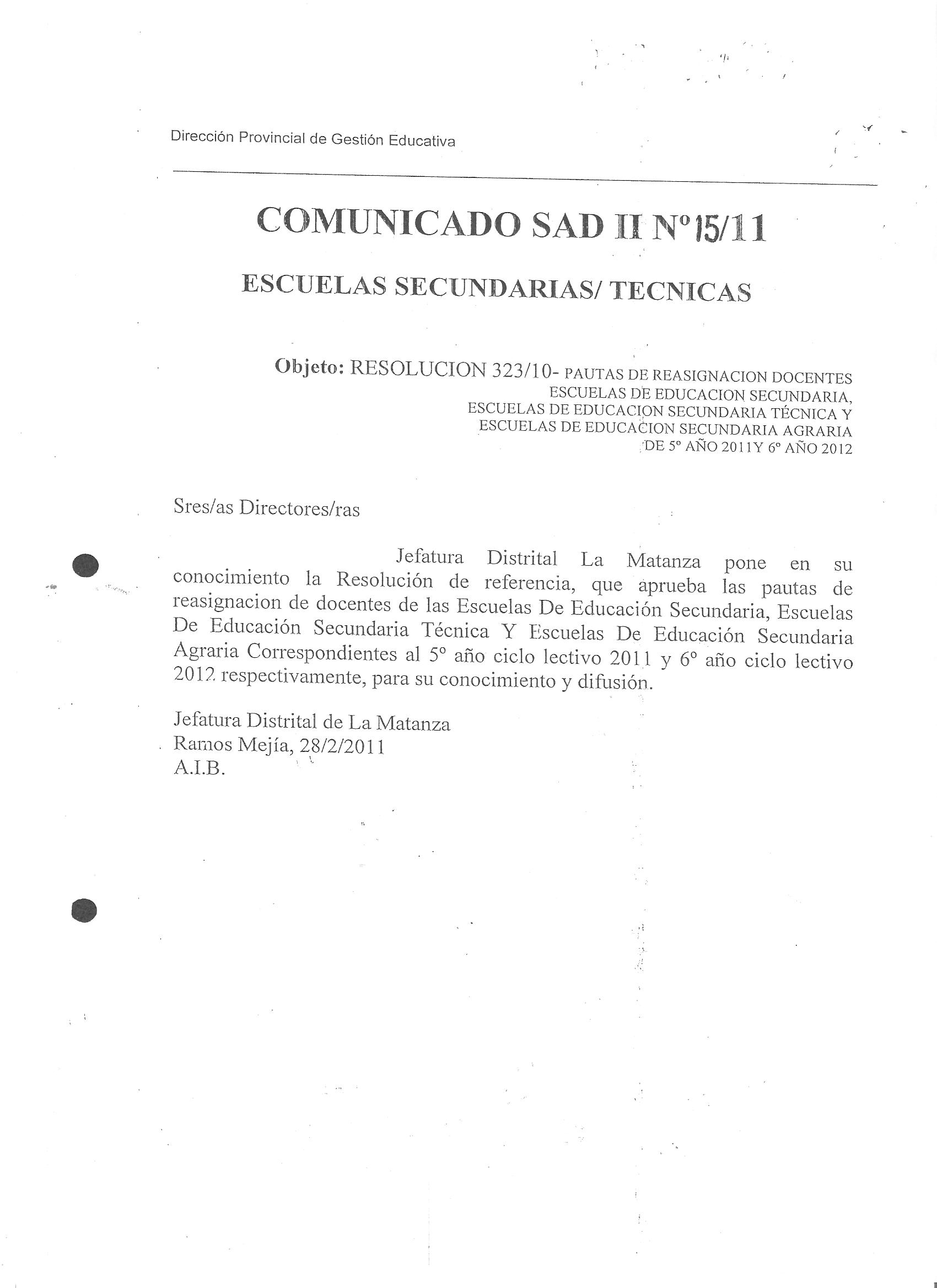 Dirección Provincial de Gestión Educativa

COMUNICADO SAD II Nº15/11

ESCUELAS SECUNDARIAS/ TECNICAS

Objeto: RESOLUCION 323/10- PAUTAS DE REASIGNACION DOCENTES ESCUELAS DE EDUCACION SECUNDARIA, ESCUELAS DE EDUCACION SECUNDARIA TÉCNICA Y ESCUELAS DE EDUCACION SECUNDARIA AGRARIA DE 5º AÑO 2011Y 6º AÑO 2012

Sres/as Directores/ras

Jefatura Distrital La Matanza pone en su conocimiento la Resolución de referencia, que aprueba las pautas de reasignacion de docentes de las Escuelas De Educación Secundaria, Escuelas De Educación Secundaria Técnica Y Escuelas De Educación Secundaria Agraria Correspondientes al 5º año ciclo lectivo 2011 y 6º año ciclo lectivo 2012 respectivamente, para su conocimiento y difusión.

Jefatura Distrital de La Matanza
Ramos Mejía, 28/2/2011
A.I.B.